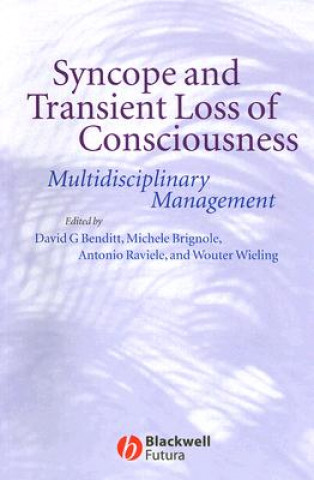 Syncope and Transient Loss of Consciousness

Multidisciplinary Management

Edited by
David G Benditt, Michele Brignole, Antonio Raviele, and Wouter Wieling

Blackwell
Futura